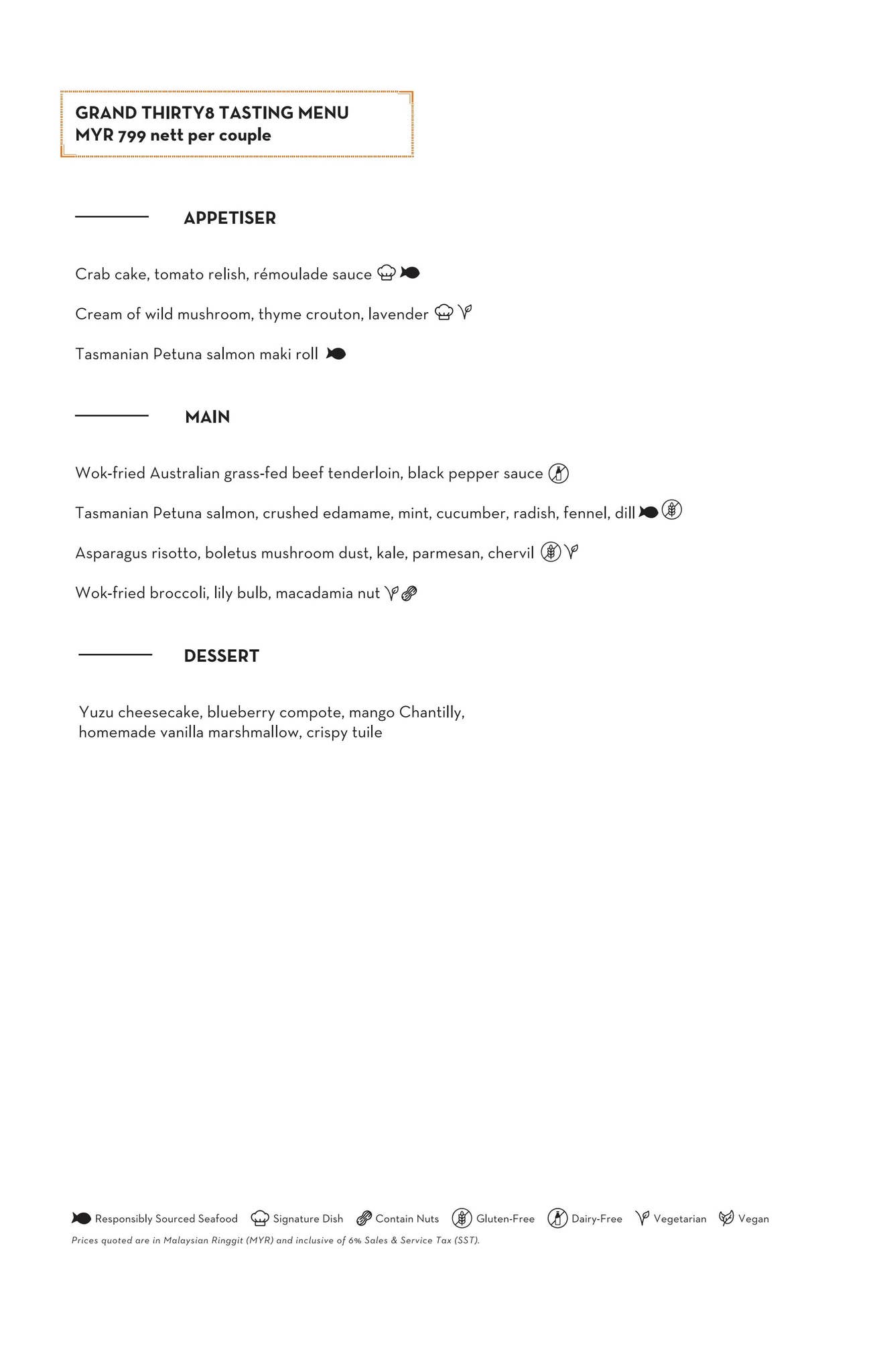 GRAND THIRTY8 TASTING MENU
MYR 799 nett per couple

APPETISER

Crab cake, tomato relish, rémoulade sauce

Cream of wild mushroom, thyme crouton, lavender

Tasmanian Petuna salmon maki roll

MAIN

Wok-fried Australian grass-fed beef tenderloin, black pepper sauce

Tasmanian Petuna salmon, crushed edamame, mint, cucumber, radish, fennel, dill

Asparagus risotto, boletus mushroom dust, kale, parmesan, chervil

Wok-fried broccoli, lily bulb, macadamia nut

DESSERT

Yuzu cheesecake, blueberry compote, mango Chantilly, homemade vanilla marshmallow, crispy tuile

Responsibly Sourced Seafood Signature Dish Contain Nuts Gluten-Free Dairy-Free Vegetarian Vegan

Prices quoted are in Malaysian Ringgit (MYR) and inclusive of 6% Sales & Service Tax (SST).